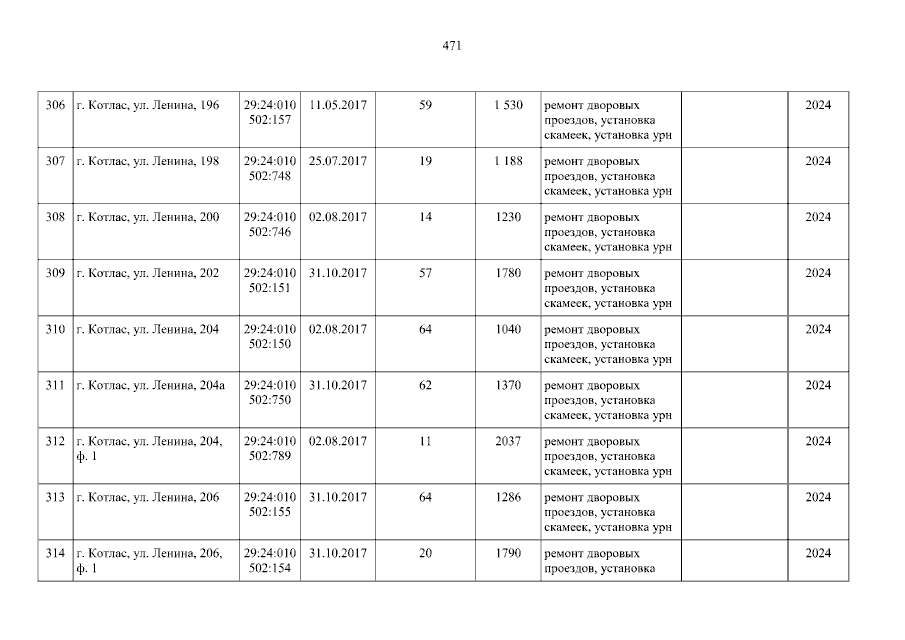 471

| 306 | г. Котлас, ул. Ленина, 196 | 29:24:010 502:157 | 11.05.2017 | 59 | 1 530 | ремонт дворовых проездов, установка скамеек, установка урн |  | 2024 |
|---|---|---|---|---|---|---|---|---|
| 307 | г. Котлас, ул. Ленина, 198 | 29:24:010 502:748 | 25.07.2017 | 19 | 1 188 | ремонт дворовых проездов, установка скамеек, установка урн |  | 2024 |
| 308 | г. Котлас, ул. Ленина, 200 | 29:24:010 502:746 | 02.08.2017 | 14 | 1230 | ремонт дворовых проездов, установка скамеек, установка урн |  | 2024 |
| 309 | г. Котлас, ул. Ленина, 202 | 29:24:010 502:151 | 31.10.2017 | 57 | 1780 | ремонт дворовых проездов, установка скамеек, установка урн |  | 2024 |
| 310 | г. Котлас, ул. Ленина, 204 | 29:24:010 502:150 | 02.08.2017 | 64 | 1040 | ремонт дворовых проездов, установка скамеек, установка урн |  | 2024 |
| 311 | г. Котлас, ул. Ленина, 204а | 29:24:010 502:750 | 31.10.2017 | 62 | 1370 | ремонт дворовых проездов, установка скамеек, установка урн |  | 2024 |
| 312 | г. Котлас, ул. Ленина, 204, ф. 1 | 29:24:010 502:789 | 02.08.2017 | 11 | 2037 | ремонт дворовых проездов, установка скамеек, установка урн |  | 2024 |
| 313 | г. Котлас, ул. Ленина, 206 | 29:24:010 502:155 | 31.10.2017 | 64 | 1286 | ремонт дворовых проездов, установка скамеек, установка урн |  | 2024 |
| 314 | г. Котлас, ул. Ленина, 206, ф. 1 | 29:24:010 502:154 | 31.10.2017 | 20 | 1790 | ремонт дворовых проездов, установка |  | 2024 |